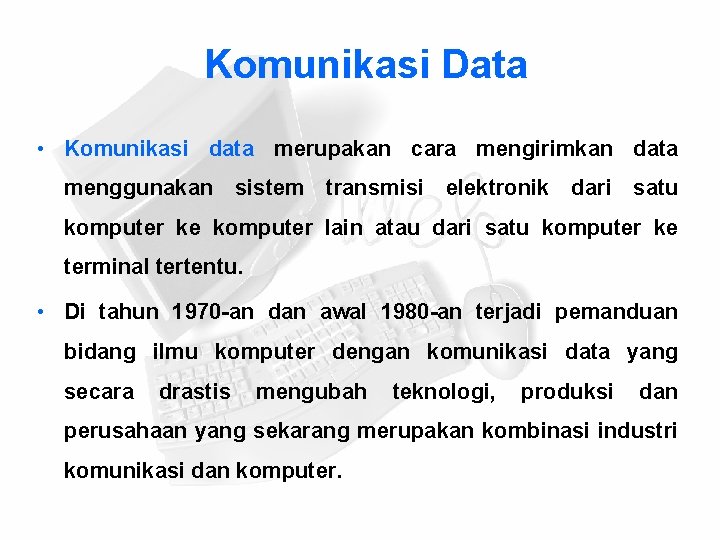 Komunikasi Data

• Komunikasi data merupakan cara mengirimkan data menggunakan sistem transmisi elektronik dari satu komputer ke komputer lain atau dari satu komputer ke terminal tertentu.

• Di tahun 1970-an dan awal 1980-an terjadi pemanduan bidang ilmu komputer dengan komunikasi data yang secara drastis mengubah teknologi, produksi dan perusahaan yang sekarang merupakan kombinasi industri komunikasi dan komputer.